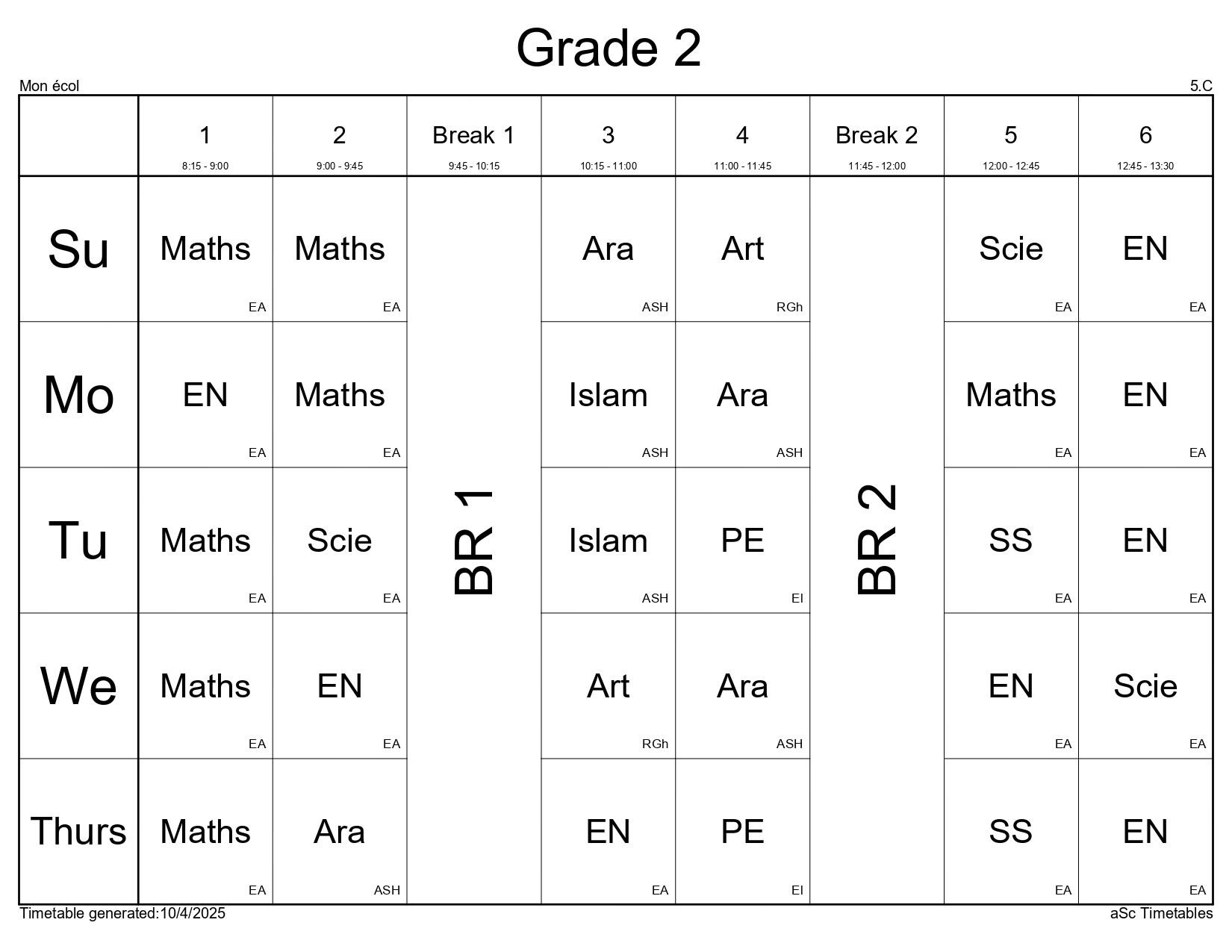 Grade 2

Mon écol

5.C

|  | 1 8:15 - 9:00 | 2 9:00 - 9:45 | Break 1 9:45 - 10:15 | 3 10:15 - 11:00 | 4 11:00 - 11:45 | Break 2 11:45 - 12:00 | 5 12:00 - 12:45 | 6 12:45 - 13:30 |
|---|---|---|---|---|---|---|---|---|
| Su | Maths EA | Maths EA | BR 1 | Ara ASH | Art RGh | BR 2 | Scie EA | EN EA |
| Mo | EN EA | Maths EA |  | Islam ASH | Ara ASH |  | Maths EA | EN EA |
| Tu | Maths EA | Scie EA |  | Islam ASH | PE EI |  | SS EA | EN EA |
| We | Maths EA | EN EA |  | Art RGh | Ara ASH |  | EN EA | Scie EA |
| Thurs | Maths EA | Ara ASH |  | EN EA | PE EI |  | SS EA | EN EA |

Timetable generated:10/4/2025

aSc Timetables